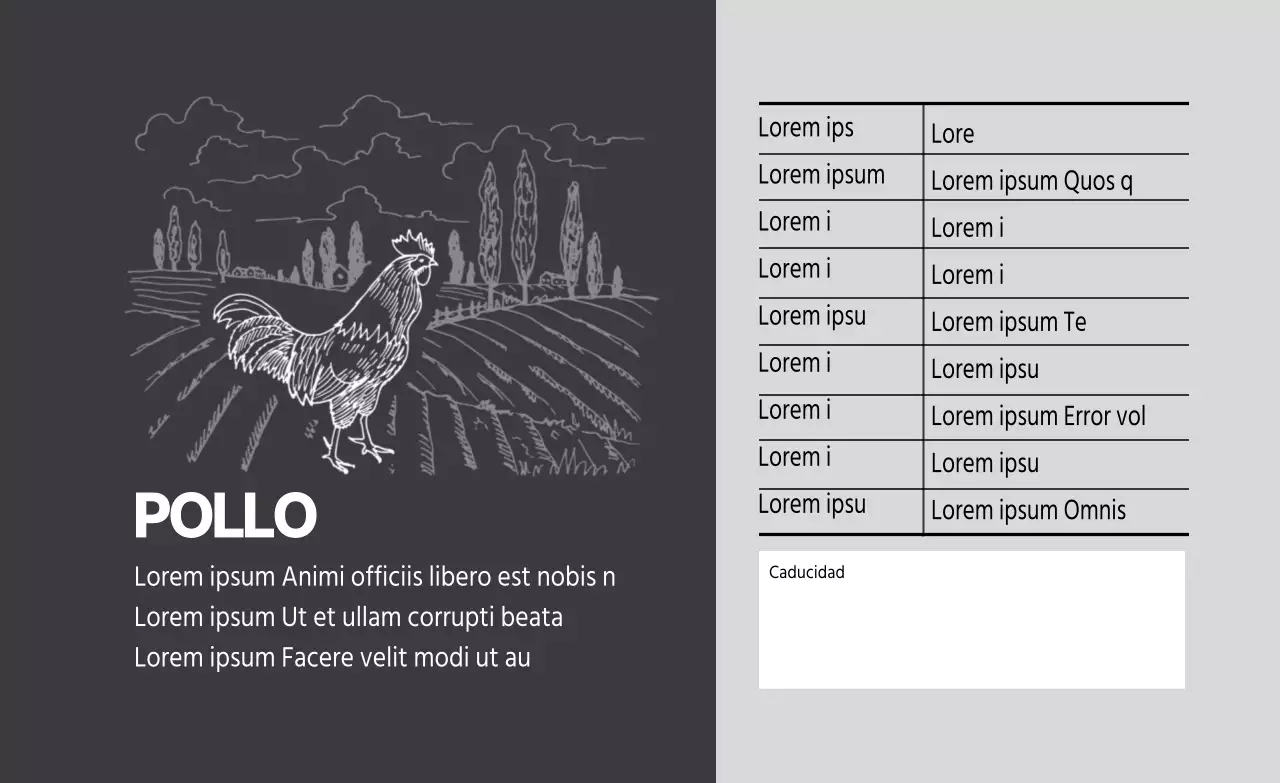 POLLO

Lorem ipsum Animi officiis libero est nobis n
Lorem ipsum Ut et ullam corrupti beata
Lorem ipsum Facere velit modi ut au

| Lorem ips | Lore |
|---|---|
| Lorem ipsum | Lorem ipsum Quos q |
| Lorem i | Lorem i |
| Lorem i | Lorem i |
| Lorem ipsu | Lorem ipsum Te |
| Lorem i | Lorem ipsu |
| Lorem i | Lorem ipsum Error vol |
| Lorem i | Lorem ipsu |
| Lorem ipsu | Lorem ipsum Omnis |

Caducidad